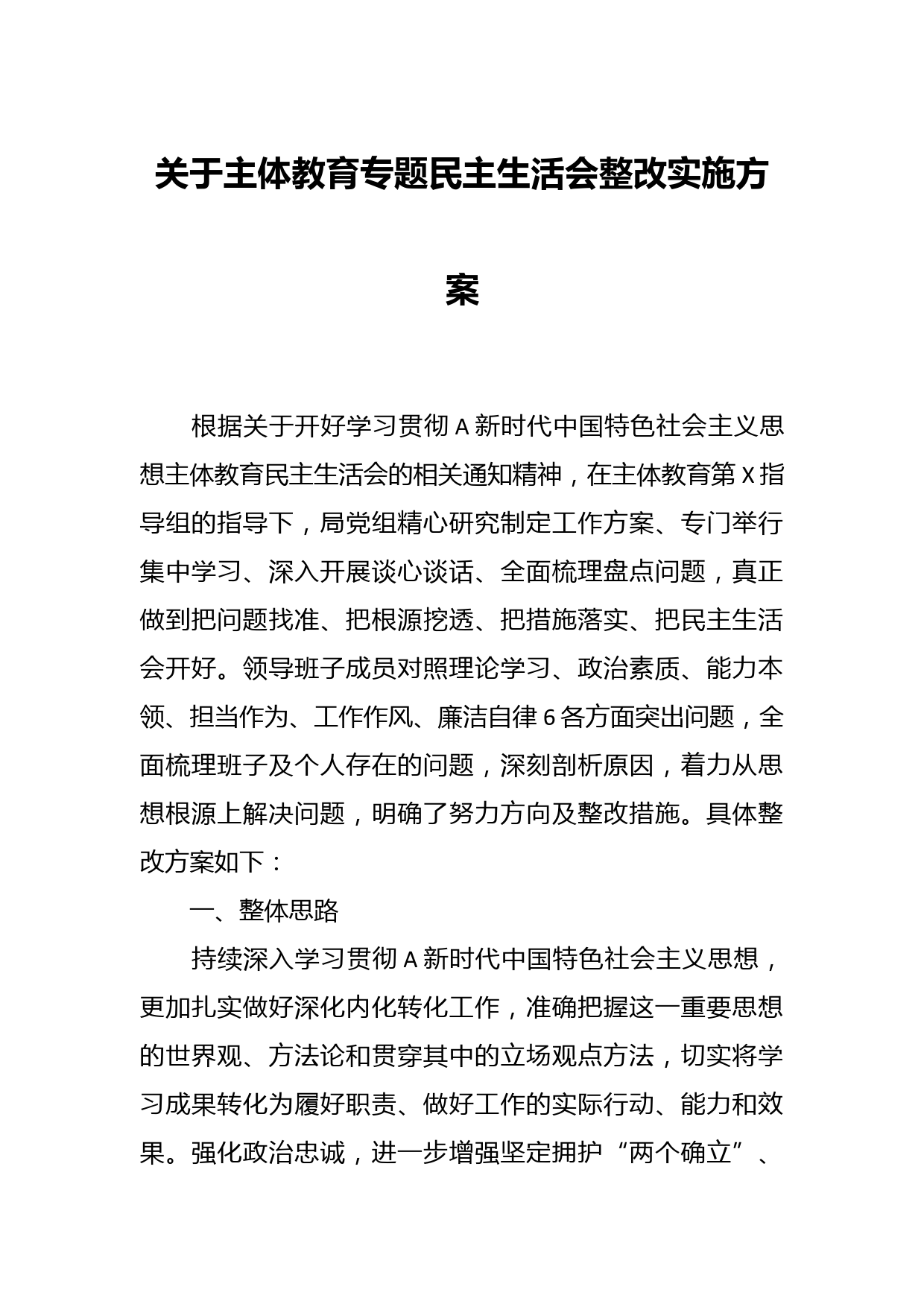 关于主体教育专题民主生活会整改实施方案

根据关于开好学习贯彻A新时代中国特色社会主义思想主体教育民主生活会的相关通知精神，在主体教育第X指导组的指导下，局党组精心研究制定工作方案、专门举行集中学习、深入开展谈心谈话、全面梳理盘点问题，真正做到把问题找准、把根源挖透、把措施落实、把民主生活会开好。领导班子成员对照理论学习、政治素质、能力本领、担当作为、工作作风、廉洁自律6各方面突出问题，全面梳理班子及个人存在的问题，深刻剖析原因，着力从思想根源上解决问题，明确了努力方向及整改措施。具体整改方案如下：

一、整体思路

持续深入学习贯彻A新时代中国特色社会主义思想，更加扎实做好深化内化转化工作，准确把握这一重要思想的世界观、方法论和贯穿其中的立场观点方法，切实将学习成果转化为履好职责、做好工作的实际行动、能力和效果。强化政治忠诚，进一步增强坚定拥护“两个确立”、